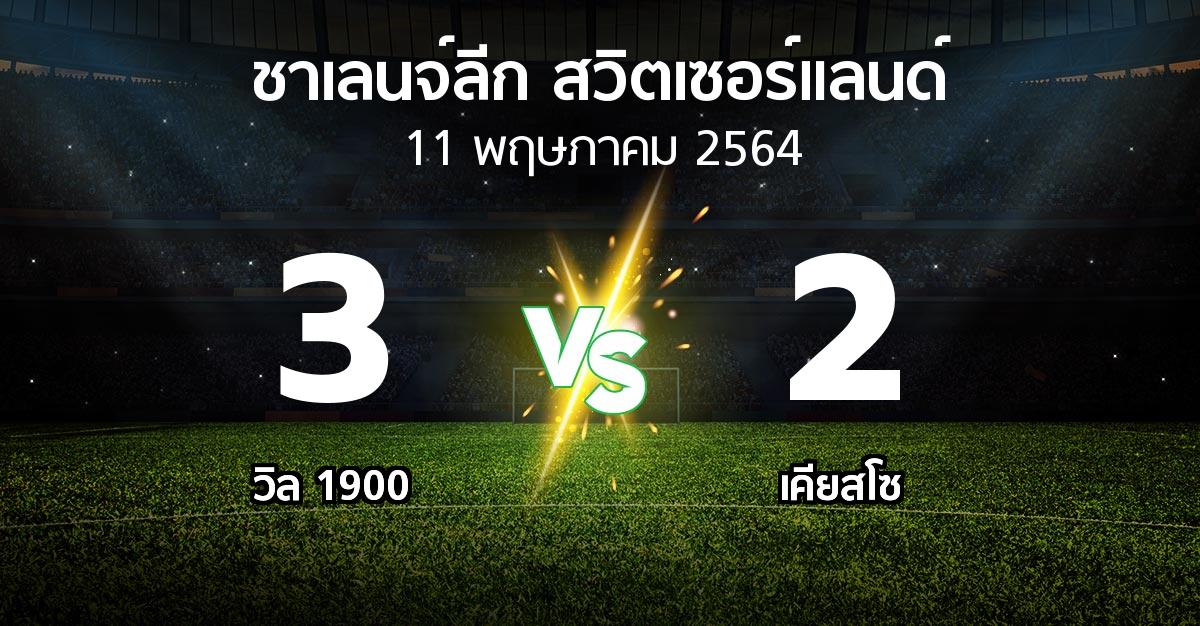 ชาเลนจ์ลีก สวิตเซอร์แลนด์
11 พฤษภาคม 2564

3

VS

2

วิล 1900

เคียสโซ